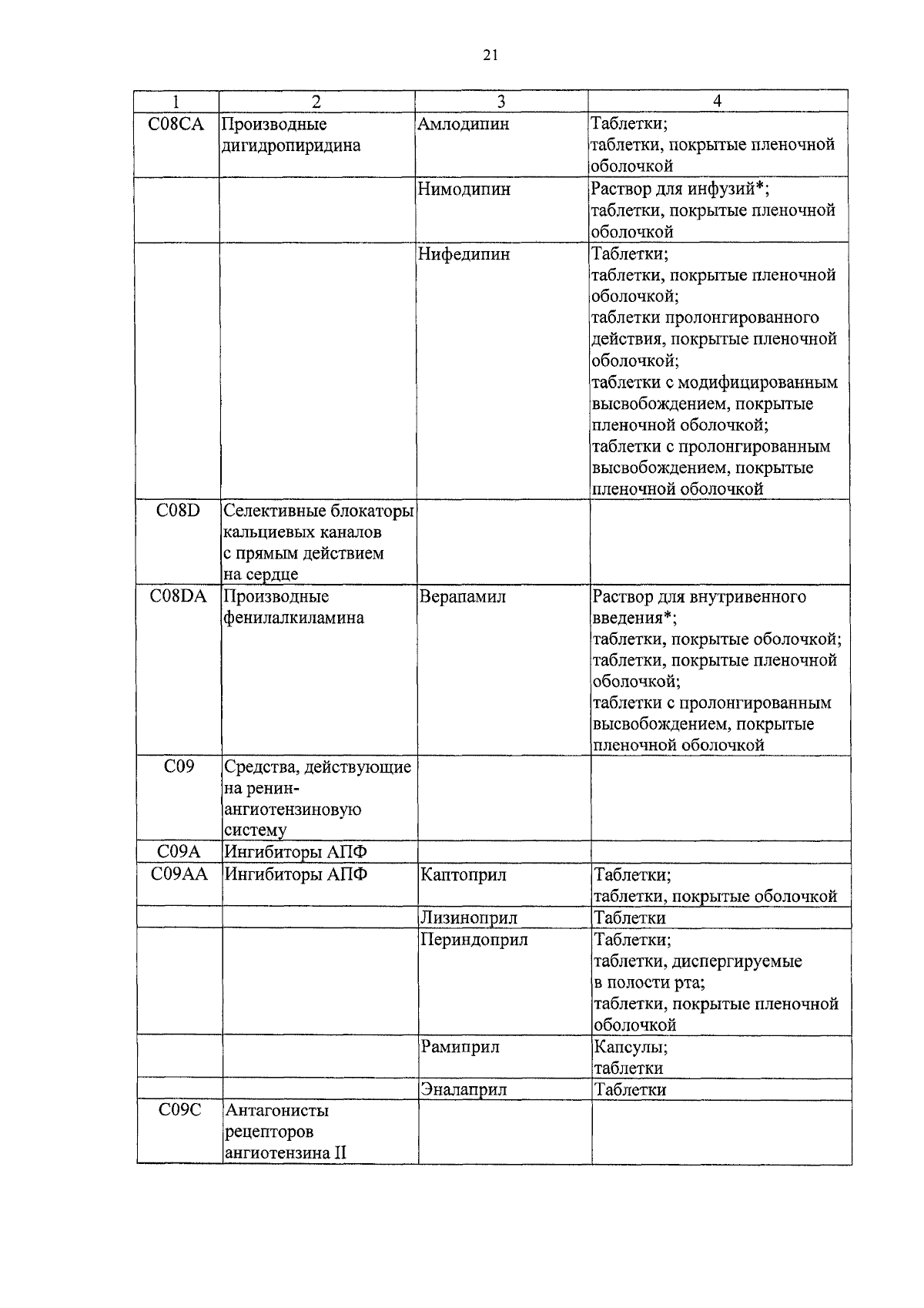 21

| 1 | 2 | 3 | 4 |
|---|---|---|---|
| C08CA | Производные дигидропиридина | Амлодипин | Таблетки; таблетки, покрытые пленочной оболочкой |
| | | Нимодипин | Раствор для инфузий*; таблетки, покрытые пленочной оболочкой |
| | | Нифедипин | Таблетки; таблетки, покрытые пленочной оболочкой; таблетки пролонгированного действия, покрытые пленочной оболочкой; таблетки с модифицированным высвобождением, покрытые пленочной оболочкой; таблетки с пролонгированным высвобождением, покрытые пленочной оболочкой |
| C08D | Селективные блокаторы кальциевых каналов с прямым действием на сердце | | |
| C08DA | Производные фенилалкиламина | Верапамил | Раствор для внутривенного введения*; таблетки, покрытые оболочкой; таблетки, покрытые пленочной оболочкой; таблетки с пролонгированным высвобождением, покрытые пленочной оболочкой |
| C09 | Средства, действующие на ренин-ангиотензиновую систему | | |
| C09A | Ингибиторы АПФ | | |
| C09AA | Ингибиторы АПФ | Каптоприл | Таблетки; таблетки, покрытые оболочкой |
| | | Лизиноприл | Таблетки |
| | | Периндоприл | Таблетки; таблетки, диспергируемые в полости рта; таблетки, покрытые пленочной оболочкой |
| | | Рамиприл | Капсулы; таблетки |
| | | Эналаприл | Таблетки |
| C09C | Антагонисты рецепторов ангиотензина II | | |